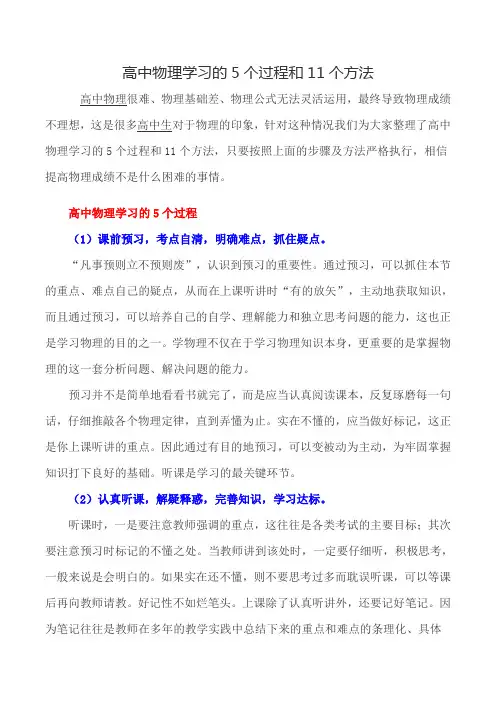 高中物理学习的 5 个过程和 11 个方法

高中物理很难、物理基础差、物理公式无法灵活运用，最终导致物理成绩不理想，这是很多高中生对于物理的印象，针对这种情况我们为大家整理了高中物理学习的 5 个过程和 11 个方法，只要按照上面的步骤及方法严格执行，相信提高物理成绩不是什么困难的事情。

高中物理学习的 5 个过程

（1）课前预习，考点自清，明确难点，抓住疑点。

“凡事预则立不预则废”，认识到预习的重要性。通过预习，可以抓住本节的重点、难点自己的疑点，从而在上课听讲时“有的放矢”，主动地获取知识，而且通过预习，可以培养自己的自学、理解能力和独立思考问题的能力，这也正是学习物理的目的之一。学物理不仅在于学习物理知识本身，更重要的是掌握物理的这一套分析问题、解决问题的能力。

预习并不是简单地看看书就完了，而是应当认真阅读课本，反复琢磨每一句话，仔细推敲各个物理定律，直到弄懂为止。实在不懂的，应当做好标记，这正是你上课听讲的重点。因此通过有目的地预习，可以变被动为主动，为牢固掌握知识打下良好的基础。听课是学习的最关键环节。

（2）认真听课，解疑释惑，完善知识，学习达标。

听课时，一是要注意教师强调的重点，这往往是各类考试的主要目标；其次要注意预习时标记的不懂之处。当教师讲到该处时，一定要仔细听，积极思考，一般来说是会明白的。如果实在还不懂，则不要思考过多而耽误听课，可以等课后再向教师请教。好记性不如烂笔头。上课除了认真听讲外，还要记好笔记。因为笔记往往是教师在多年的教学实践中总结下来的重点和难点的条理化、具体